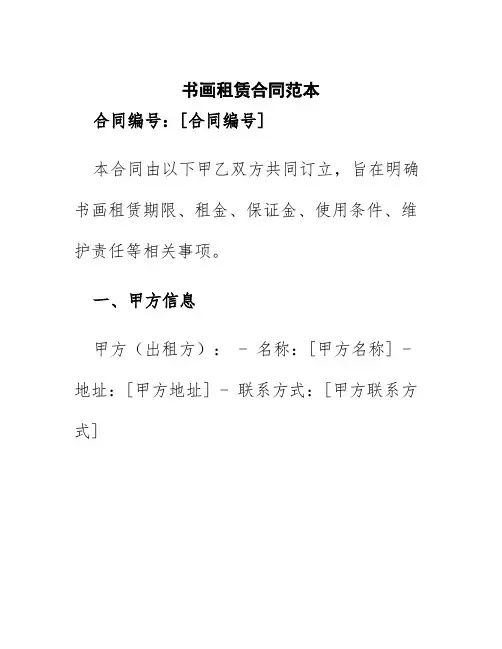 书画租赁合同范本

合同编号：[合同编号]

本合同由以下甲乙双方共同订立，旨在明确书画租赁期限、租金、保证金、使用条件、维护责任等相关事项。

一、甲方信息

甲方（出租方）： - 名称：[甲方名称] - 地址：[甲方地址] - 联系方式：[甲方联系方式]